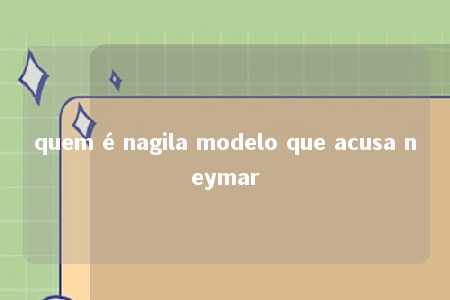 quem é nagila modelo que acusa n eymar